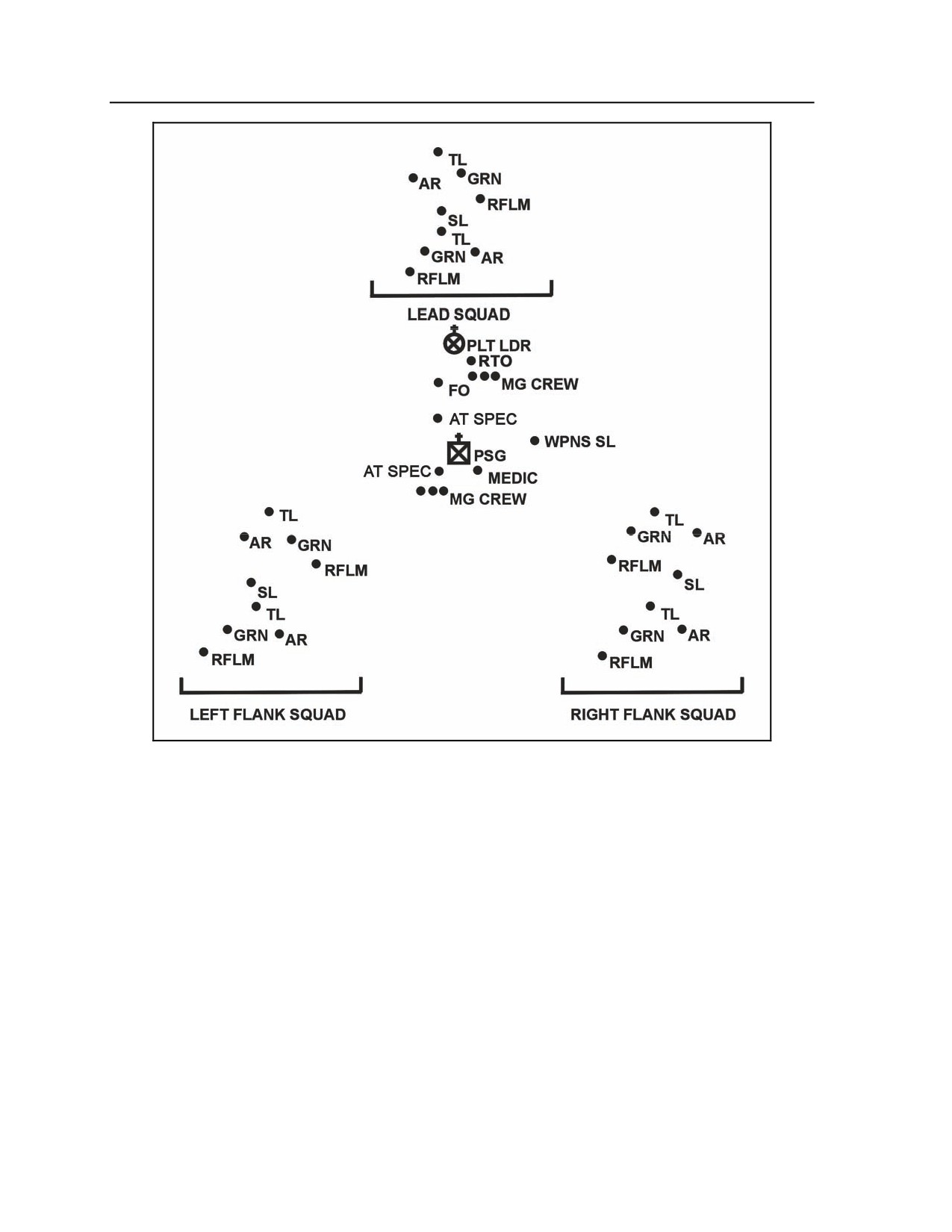 TL
AR GRN
RFLM
SL
TL
GRN AR
RFLM
LEAD SQUAD
PLT LDR
RTO
FO MG CREW
AT SPEC
WPNS SL
PSG
AT SPEC MEDIC
MG CREW

TL
AR GRN
RFLM
SL
TL
GRN AR
RFLM
LEFT FLANK SQUAD

TL
GRN AR
RFLM
SL
TL
GRN AR
RFLM
RIGHT FLANK SQUAD